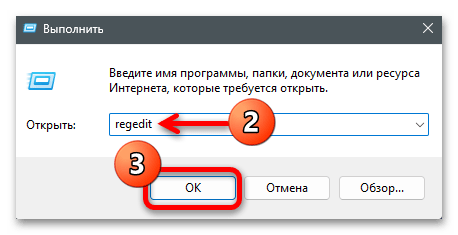 Выполнить

Введите имя программы, папки, документа или ресурса Интернета, которые требуется открыть.

Открыть: regedit

2

3

OK

Отмена

Обзор...